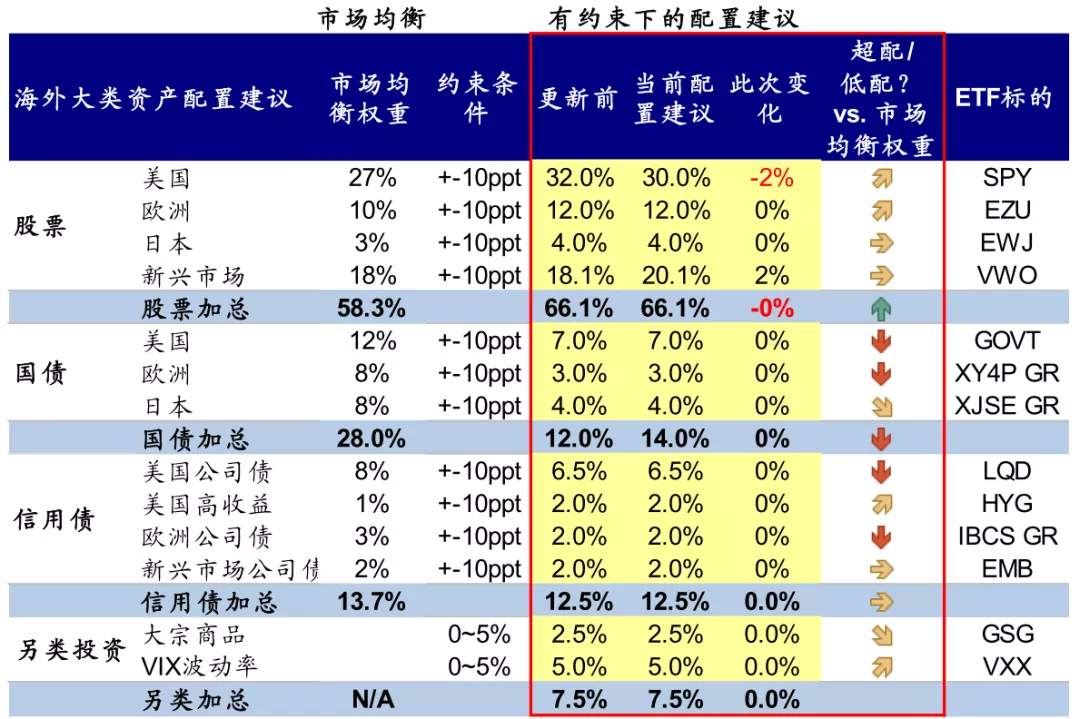 市场均衡 有约束下的配置建议

| 海外大类资产配置建议 | | 市场均衡权重 | 约束条件 | 更新前 | 当前配置建议 | 此次变化 | 超配/低配？vs. 市场均衡权重 | ETF标的 |
|---|---|---|---|---|---|---|---|---|
| 股票 | 美国 | 27% | +-10ppt | 32.0% | 30.0% | -2% | | SPY |
| | 欧洲 | 10% | +-10ppt | 12.0% | 12.0% | 0% | | EZU |
| | 日本 | 3% | +-10ppt | 4.0% | 4.0% | 0% | | EWJ |
| | 新兴市场 | 18% | +-10ppt | 18.1% | 20.1% | 2% | | VWO |
| | 股票加总 | 58.3% | | 66.1% | 66.1% | -0% | | |
| 国债 | 美国 | 12% | +-10ppt | 7.0% | 7.0% | 0% | | GOVT |
| | 欧洲 | 8% | +-10ppt | 3.0% | 3.0% | 0% | | XY4P GR |
| | 日本 | 8% | +-10ppt | 4.0% | 4.0% | 0% | | XJSE GR |
| | 国债加总 | 28.0% | | 12.0% | 14.0% | 0% | | |
| 信用债 | 美国公司债 | 8% | +-10ppt | 6.5% | 6.5% | 0% | | LQD |
| | 美国高收益 | 1% | +-10ppt | 2.0% | 2.0% | 0% | | HYG |
| | 欧洲公司债 | 3% | +-10ppt | 2.0% | 2.0% | 0% | | IBCS GR |
| | 新兴市场公司债 | 2% | +-10ppt | 2.0% | 2.0% | 0% | | EMB |
| | 信用债加总 | 13.7% | | 12.5% | 12.5% | 0.0% | | |
| 另类投资 | 大宗商品 | | 0~5% | 2.5% | 2.5% | 0.0% | | GSG |
| | VIX波动率 | | 0~5% | 5.0% | 5.0% | 0.0% | | VXX |
| | 另类加总 | N/A | | 7.5% | 7.5% | 0.0% | | |